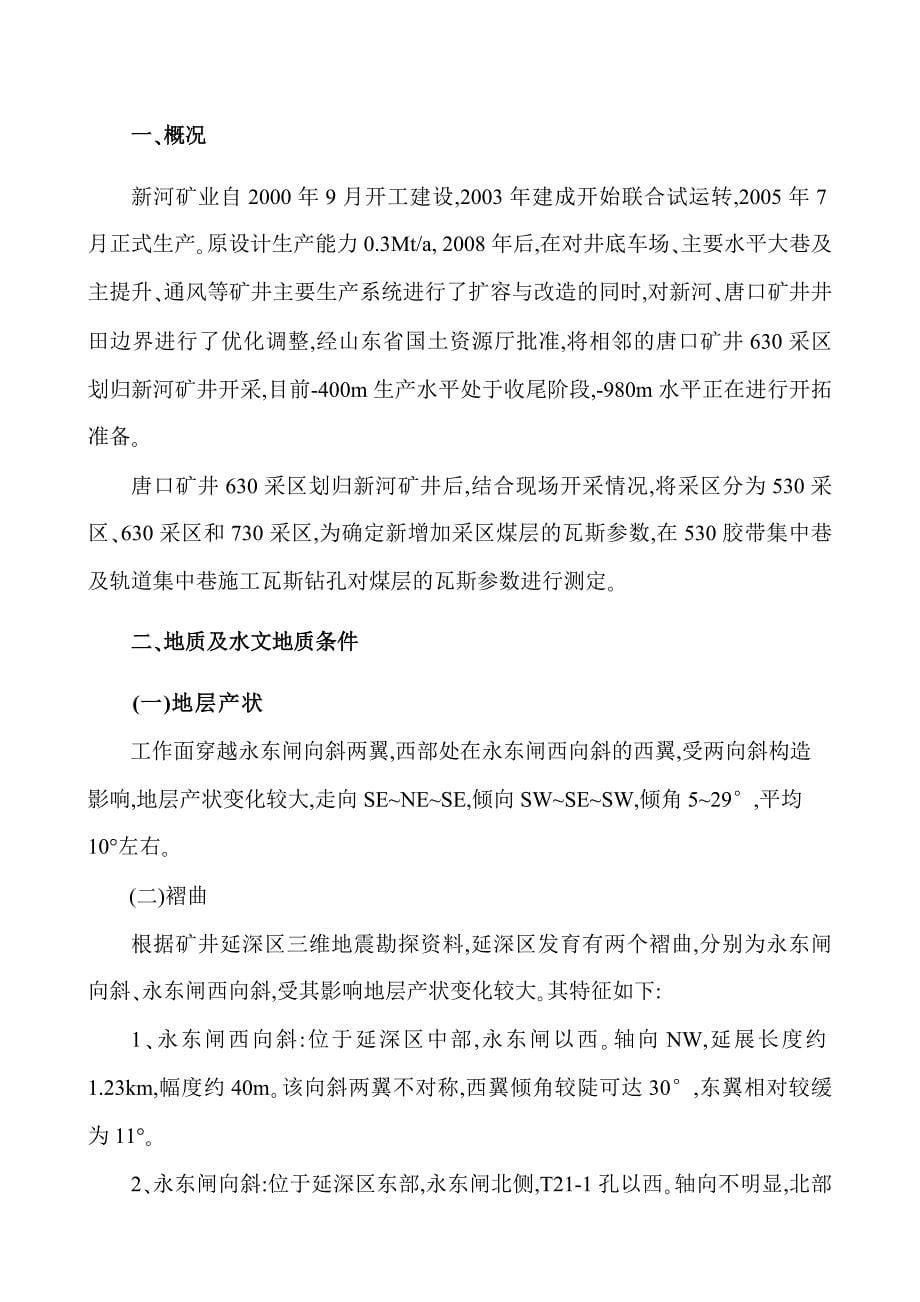 一、概况

新河矿业自 2000 年 9 月开工建设,2003 年建成开始联合试运转,2005 年 7 月正式生产。原设计生产能力 0.3Mt/a, 2008 年后,在对井底车场、主要水平大巷及主提升、通风等矿井主要生产系统进行了扩容与改造的同时,对新河、唐口矿井井田边界进行了优化调整,经山东省国土资源厅批准,将相邻的唐口矿井 630 采区划归新河矿井开采,目前-400m 生产水平处于收尾阶段,-980m 水平正在进行开拓准备。

唐口矿井 630 采区划归新河矿井后,结合现场开采情况,将采区分为 530 采区、630 采区和 730 采区,为确定新增加采区煤层的瓦斯参数,在 530 胶带集中巷及轨道集中巷施工瓦斯钻孔对煤层的瓦斯参数进行测定。

二、地质及水文地质条件

(一)地层产状

工作面穿越永东闸向斜两翼,西部处在永东闸西向斜的西翼,受两向斜构造影响,地层产状变化较大,走向 SE~NE~SE,倾向 SW~SE~SW,倾角 5~29°,平均 10°左右。

(二)褶曲

根据矿井延深区三维地震勘探资料,延深区发育有两个褶曲,分别为永东闸向斜、永东闸西向斜,受其影响地层产状变化较大。其特征如下:

1、永东闸西向斜:位于延深区中部,永东闸以西。轴向 NW,延展长度约 1.23km,幅度约 40m。该向斜两翼不对称,西翼倾角较陡可达 30°,东翼相对较缓为 11°。

2、永东闸向斜:位于延深区东部,永东闸北侧,T21-1 孔以西。轴向不明显,北部